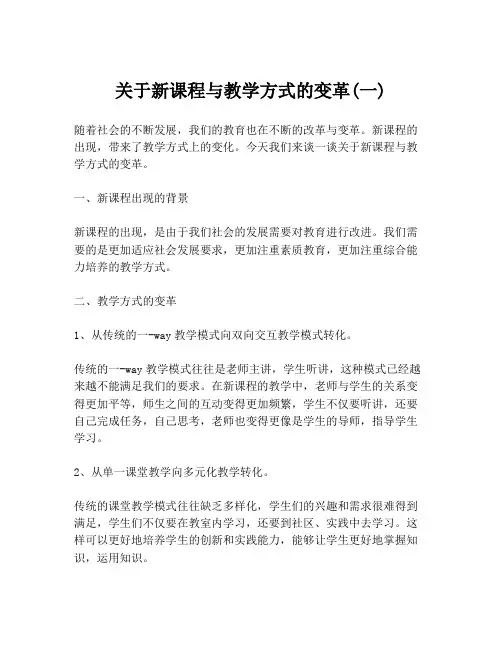 关于新课程与教学方式的变革(一)

随着社会的不断发展，我们的教育也在不断的改革与变革。新课程的出现，带来了教学方式上的变化。今天我们来谈一谈关于新课程与教学方式的变革。

一、新课程出现的背景

新课程的出现，是由于我们社会的发展需要对教育进行改进。我们需要的是更加适应社会发展要求，更加注重素质教育，更加注重综合能力培养的教学方式。

二、教学方式的变革

1、从传统的一-way 教学模式向双向交互教学模式转化。

传统的一-way 教学模式往往是老师主讲，学生听讲，这种模式已经越来越不能满足我们的要求。在新课程的教学中，老师与学生的关系变得更加平等，师生之间的互动变得更加频繁，学生不仅要听讲，还要自己完成任务，自己思考，老师也变得更像是学生的导师，指导学生学习。

2、从单一课堂教学向多元化教学转化。

传统的课堂教学模式往往缺乏多样化，学生们的兴趣和需求很难得到满足，学生们不仅要在教室内学习，还要到社区、实践中去学习。这样可以更好地培养学生的创新和实践能力，能够让学生更好地掌握知识，运用知识。